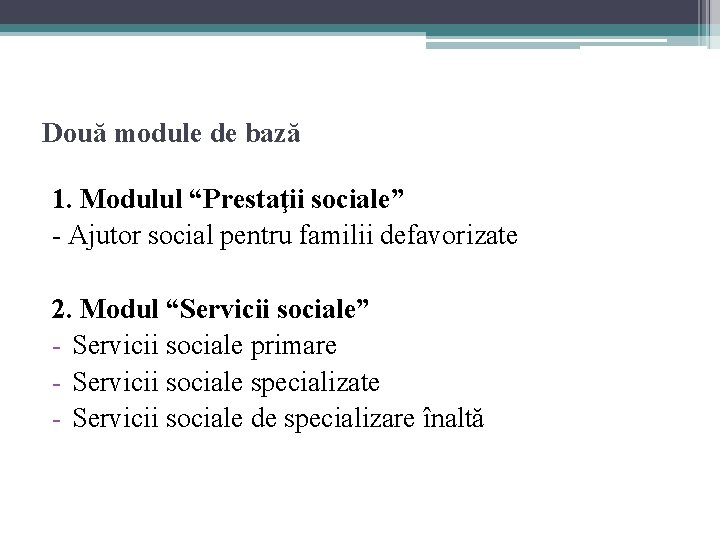 Două module de bază

1. Modulul “Prestaţii sociale”
- Ajutor social pentru familii defavorizate

2. Modul “Servicii sociale”
- Servicii sociale primare
- Servicii sociale specializate
- Servicii sociale de specializare înaltă